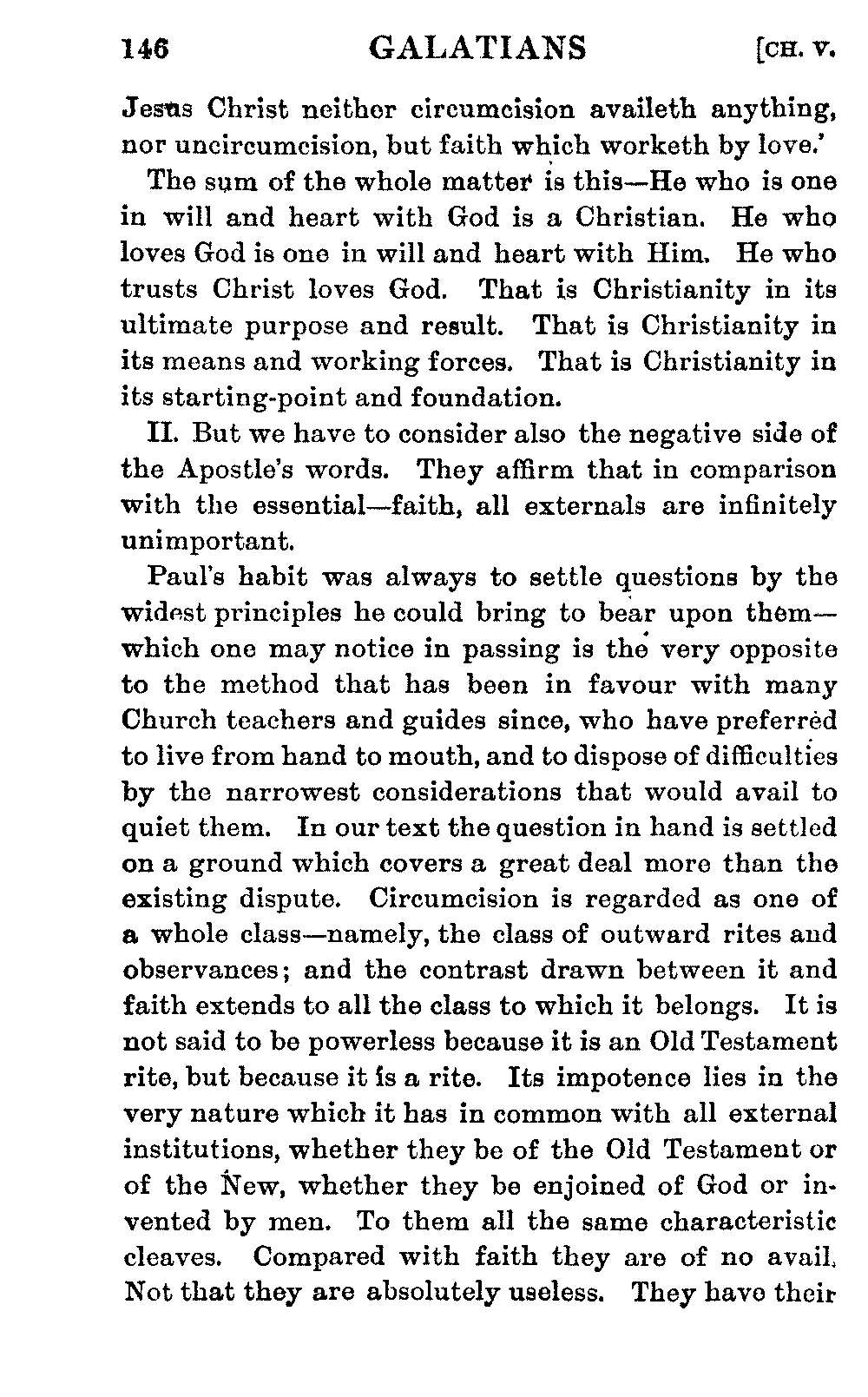 146 GALATIANS [CH. V.

Jesus Christ neither circumcision availeth anything, nor uncircumcision, but faith which worketh by love.'

The sum of the whole matter is this—He who is one in will and heart with God is a Christian. He who loves God is one in will and heart with Him. He who trusts Christ loves God. That is Christianity in its ultimate purpose and result. That is Christianity in its means and working forces. That is Christianity in its starting-point and foundation.

II. But we have to consider also the negative side of the Apostle's words. They affirm that in comparison with the essential—faith, all externals are infinitely unimportant.

Paul's habit was always to settle questions by the widest principles he could bring to bear upon them—which one may notice in passing is the very opposite to the method that has been in favour with many Church teachers and guides since, who have preferred to live from hand to mouth, and to dispose of difficulties by the narrowest considerations that would avail to quiet them. In our text the question in hand is settled on a ground which covers a great deal more than the existing dispute. Circumcision is regarded as one of a whole class—namely, the class of outward rites and observances; and the contrast drawn between it and faith extends to all the class to which it belongs. It is not said to be powerless because it is an Old Testament rite, but because it is a rite. Its impotence lies in the very nature which it has in common with all external institutions, whether they be of the Old Testament or of the New, whether they be enjoined of God or invented by men. To them all the same characteristic cleaves. Compared with faith they are of no avail. Not that they are absolutely useless. They have their